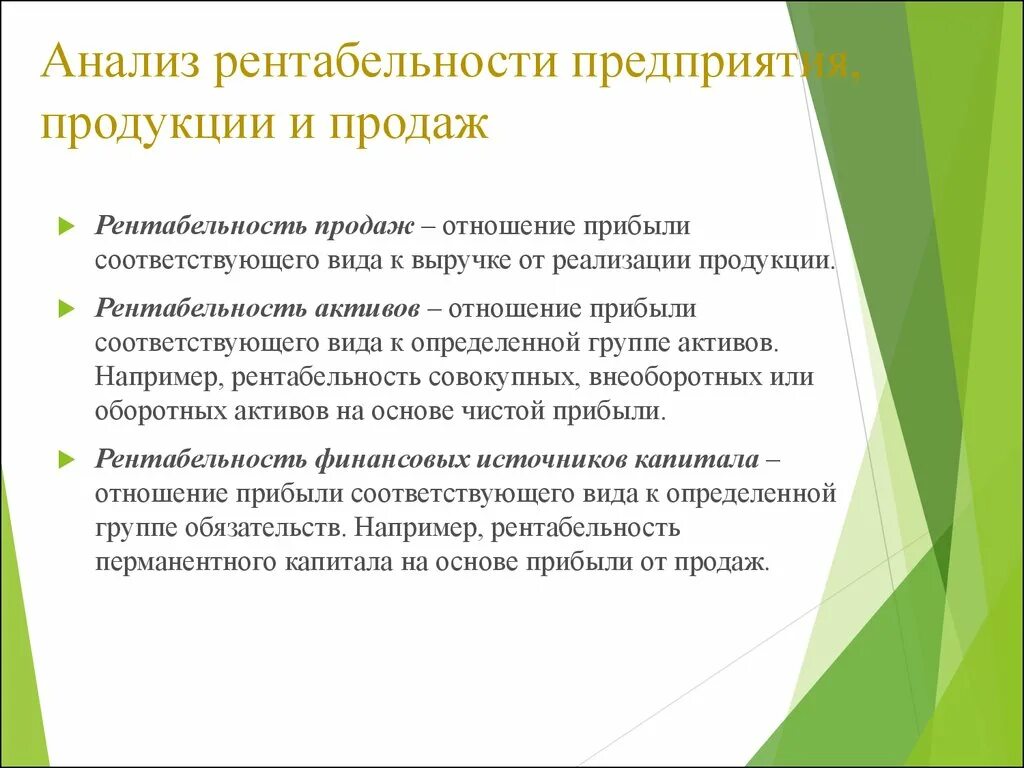 Анализ рентабельности предприятия, продукции и продаж

Рентабельность продаж – отношение прибыли соответствующего вида к выручке от реализации продукции.

Рентабельность активов – отношение прибыли соответствующего вида к определенной группе активов. Например, рентабельность совокупных, внеоборотных или оборотных активов на основе чистой прибыли.

Рентабельность финансовых источников капитала – отношение прибыли соответствующего вида к определенной группе обязательств. Например, рентабельность перманентного капитала на основе прибыли от продаж.